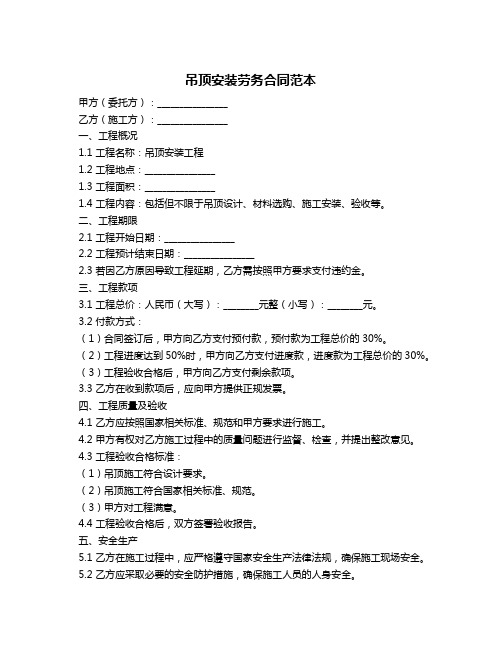 吊顶安装劳务合同范本

甲方（委托方）：______________

乙方（施工方）：______________

一、工程概况

1.1 工程名称：吊顶安装工程

1.2 工程地点：______________

1.3 工程面积：______________

1.4 工程内容：包括但不限于吊顶设计、材料选购、施工安装、验收等。

二、工程期限

2.1 工程开始日期：______________

2.2 工程预计结束日期：______________

2.3 若因乙方原因导致工程延期，乙方需按照甲方要求支付违约金。

三、工程款项

3.1 工程总价：人民币（大写）：_______元整（小写）：_______元。

3.2 付款方式：

（1）合同签订后，甲方向乙方支付预付款，预付款为工程总价的 30%。

（2）工程进度达到 50%时，甲方向乙方支付进度款，进度款为工程总价的 30%。

（3）工程验收合格后，甲方向乙方支付剩余款项。

3.3 乙方在收到款项后，应向甲方提供正规发票。

四、工程质量及验收

4.1 乙方应按照国家相关标准、规范和甲方要求进行施工。

4.2 甲方有权对乙方施工过程中的质量问题进行监督、检查，并提出整改意见。

4.3 工程验收合格标准：

（1）吊顶施工符合设计要求。

（2）吊顶施工符合国家相关标准、规范。

（3）甲方对工程满意。

4.4 工程验收合格后，双方签署验收报告。

五、安全生产

5.1 乙方在施工过程中，应严格遵守国家安全生产法律法规，确保施工现场安全。

5.2 乙方应采取必要的安全防护措施，确保施工人员的人身安全。